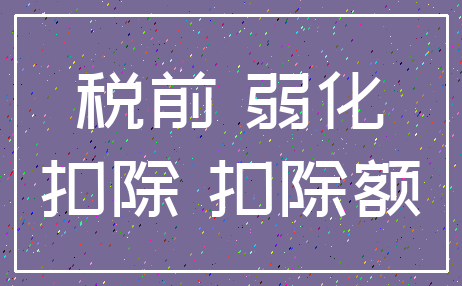 税前 弱化
扣除 扣除额